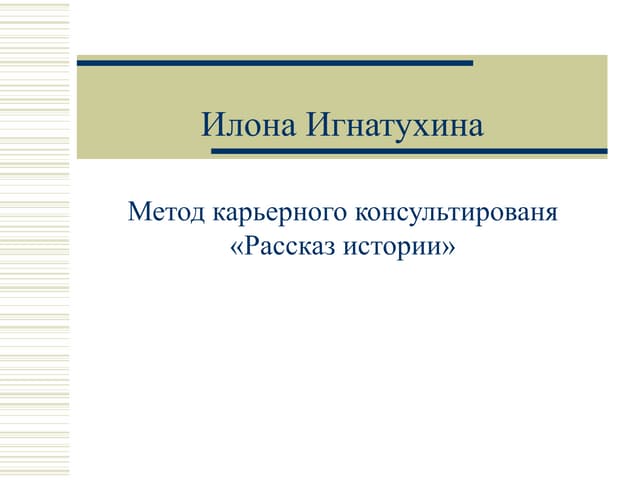 Илона Игнатухина

Метод карьерного консультированя
«Рассказ истории»